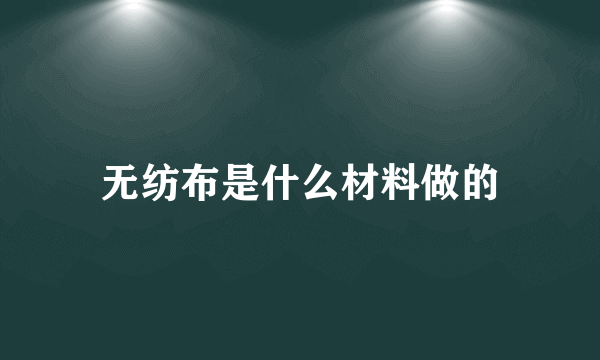 无纺布是什么材料做的